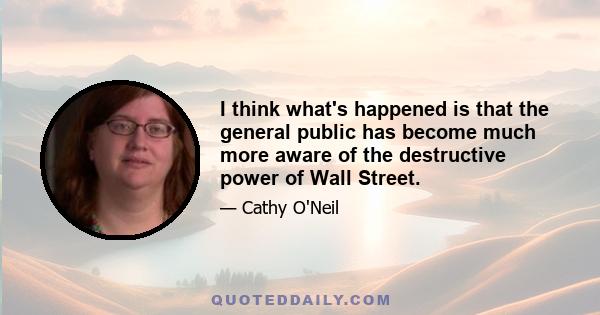 I think what's happened is that the general public has become much more aware of the destructive power of Wall Street.

— Cathy O'Neil

QUOTEDDAILY.COM